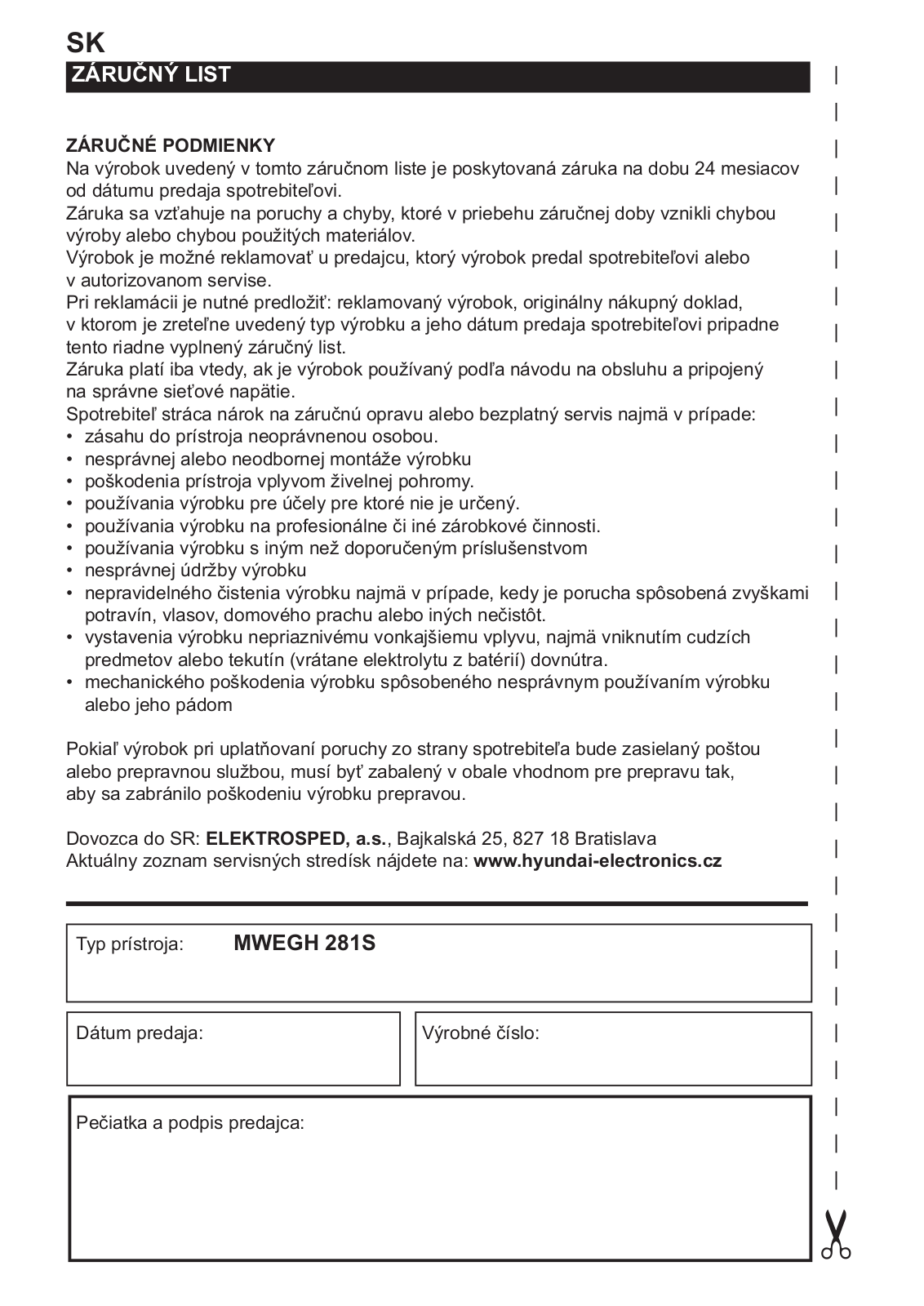 SK

ZÁRUČNÝ LIST

ZÁRUČNÉ PODMIENKY
Na výrobok uvedený v tomto záručnom liste je poskytovaná záruka na dobu 24 mesiacov od dátumu predaja spotrebiteľovi.
Záruka sa vzťahuje na poruchy a chyby, ktoré v priebehu záručnej doby vznikli chybou výroby alebo chybou použitých materiálov.
Výrobok je možné reklamovať u predajcu, ktorý výrobok predal spotrebiteľovi alebo v autorizovanom servise.
Pri reklamácii je nutné predložiť: reklamovaný výrobok, originálny nákupný doklad, v ktorom je zreteľne uvedený typ výrobku a jeho dátum predaja spotrebiteľovi pripadne tento riadne vyplnený záručný list.
Záruka platí iba vtedy, ak je výrobok používaný podľa návodu na obsluhu a pripojený na správne sieťové napätie.
Spotrebiteľ stráca nárok na záručnú opravu alebo bezplatný servis najmä v prípade:
• zásahu do prístroja neoprávnenou osobou.
• nesprávnej alebo neodbornej montáže výrobku
• poškodenia prístroja vplyvom živelnej pohromy.
• používania výrobku pre účely pre ktoré nie je určený.
• používania výrobku na profesionálne či iné zárobkové činnosti.
• používania výrobku s iným než doporučeným príslušenstvom
• nesprávnej údržby výrobku
• nepravidelného čistenia výrobku najmä v prípade, kedy je porucha spôsobená zvyškami potravín, vlasov, domového prachu alebo iných nečistôt.
• vystavenia výrobku nepriaznivému vonkajšiemu vplyvu, najmä vniknutím cudzích predmetov alebo tekutín (vrátane elektrolytu z batérií) dovnútra.
• mechanického poškodenia výrobku spôsobeného nesprávnym používaním výrobku alebo jeho pádom

Pokiaľ výrobok pri uplatňovaní poruchy zo strany spotrebiteľa bude zasielaný poštou alebo prepravnou službou, musí byť zabalený v obale vhodnom pre prepravu tak, aby sa zabránilo poškodeniu výrobku prepravou.

Dovozca do SR: ELEKTROSPED, a.s., Bajkalská 25, 827 18 Bratislava
Aktuálny zoznam servisných stredísk nájdete na: www.hyundai-electronics.cz

Typ prístroja: MWEGH 281S

Dátum predaja:

Výrobné číslo:

Pečiatka a podpis predajca: